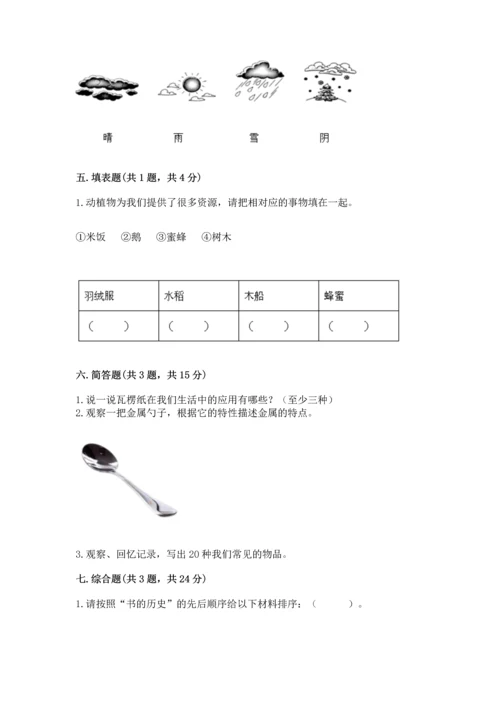 晴　　雨　　雪　　阴

五. 填表题(共 1 题，共 4 分)

1. 动植物为我们提供了很多资源，请把相对应的事物填在一起。

①米饭　②鹅　③蜜蜂　④树木

| 羽绒服 | 水稻 | 木船 | 蜂蜜 |
|---|---|---|---|
| （　） | （　） | （　） | （　） |

六. 简答题(共 3 题，共 15 分)

1. 说一说瓦楞纸在我们生活中的应用有哪些？（至少三种）
2. 观察一把金属勺子，根据它的特性描述金属的特点。

3. 观察、回忆记录，写出 20 种我们常见的物品。

七. 综合题(共 3 题，共 24 分)

1. 请按照“书的历史”的先后顺序给以下材料排序：（　　）。